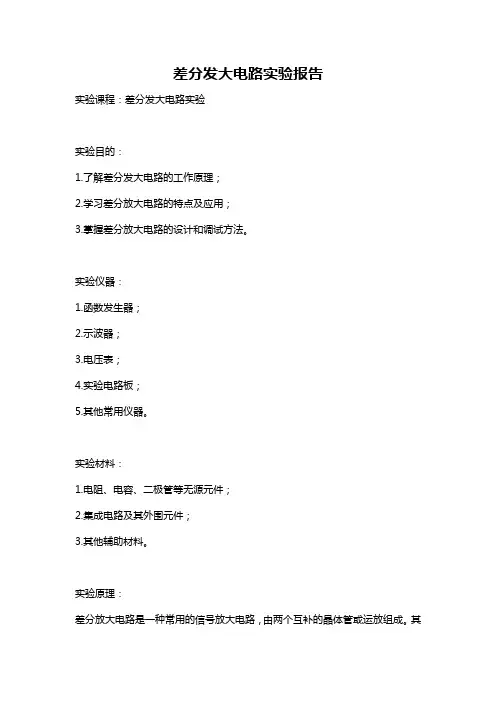 差分发大电路实验报告

实验课程：差分发大电路实验

实验目的：

1.了解差分发大电路的工作原理；

2.学习差分放大电路的特点及应用；

3.掌握差分放大电路的设计和调试方法。

实验仪器：

1.函数发生器；

2.示波器；

3.电压表；

4.实验电路板；

5.其他常用仪器。

实验材料：

1.电阻、电容、二极管等无源元件；

2.集成电路及其外围元件；

3.其他辅助材料。

实验原理：

差分放大电路是一种常用的信号放大电路，由两个互补的晶体管或运放组成。其